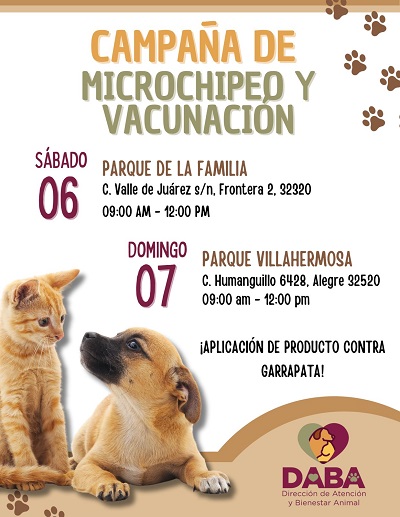 CAMPAÑA DE
MICROCHIPEO Y
VACUNACIÓN

SÁBADO
06

PARQUE DE LA FAMILIA
C. Valle de Juárez s/n, Frontera 2, 32320
09:00 AM - 12:00 PM

DOMINGO
07

PARQUE VILLAHERMOSA
C. Humanguillo 6428, Alegre 32520
09:00 am - 12:00 pm

¡APLICACIÓN DE PRODUCTO CONTRA GARRAPATA!

DABA
Dirección de Atención
y Bienestar Animal